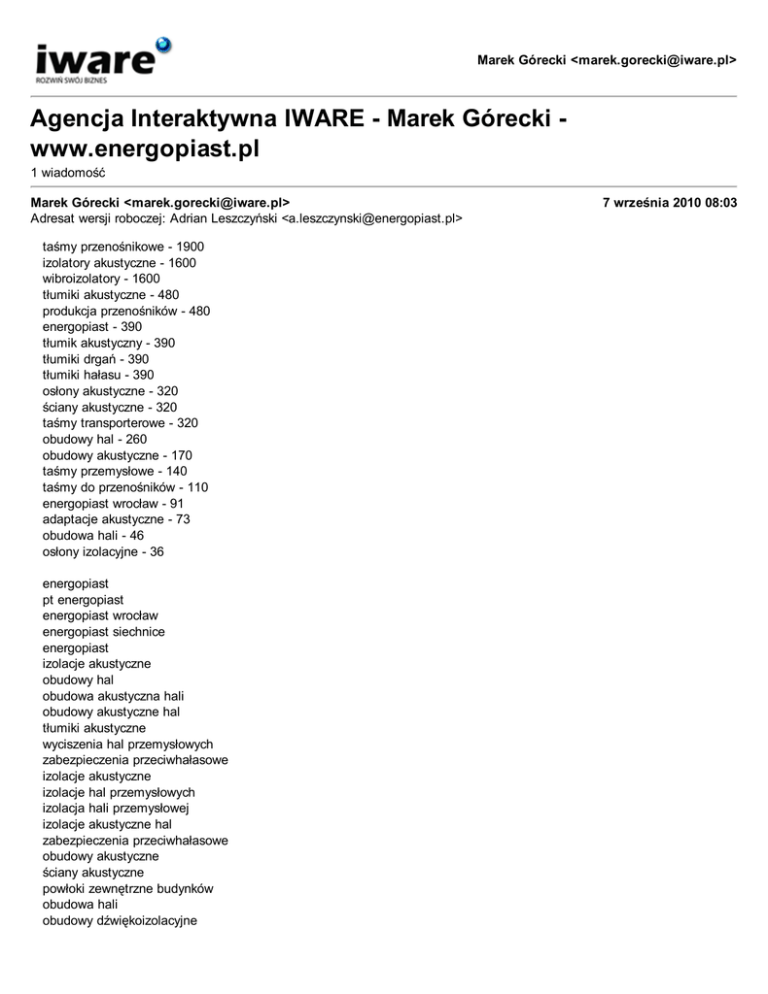 iware
ROZWIŃ SWÓJ BIZNES

Marek Górecki <marek.gorecki@iware.pl>

Agencja Interaktywna IWARE - Marek Górecki - www.energopiast.pl
1 wiadomość

Marek Górecki <marek.gorecki@iware.pl>
7 września 2010 08:03
Adresat wersji roboczej: Adrian Leszczyński <a.leszczynski@energopiast.pl>

taśmy przenośnikowe - 1900
izolatory akustyczne - 1600
wibroizolatory - 1600
tłumiki akustyczne - 480
produkcja przenośników - 480
energopiast - 390
tłumik akustyczny - 390
tłumiki drgań - 390
tłumiki hałasu - 390
osłony akustyczne - 320
ściany akustyczne - 320
taśmy transporterowe - 320
obudowy hal - 260
obudowy akustyczne - 170
taśmy przemysłowe - 140
taśmy do przenośników - 110
energopiast wrocław - 91
adaptacje akustyczne - 73
obudowa hali - 46
osłony izolacyjne - 36

energopiast
pt energopiast
energopiast wrocław
energopiast siechnice
energopiast
izolacje akustyczne
obudowy hal
obudowa akustyczna hali
obudowy akustyczne hal
tłumiki akustyczne
wyciszenia hal przemysłowych
zabezpieczenia przeciwhałasowe
izolacje akustyczne
izolacje hal przemysłowych
izolacja hali przemysłowej
izolacje akustyczne hal
zabezpieczenia przeciwhałasowe
obudowy akustyczne
ściany akustyczne
powłoki zewnętrzne budynków
obudowa hali
obudowy dźwiękoizolacyjne